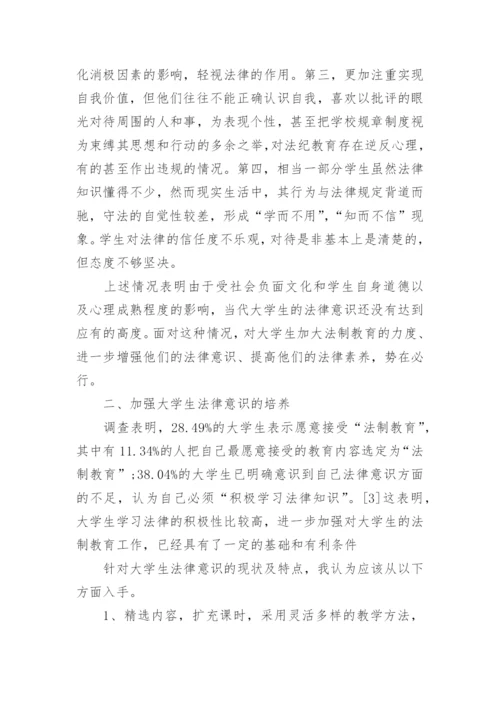 化消极因素的影响，轻视法律的作用。第三，更加注重实现自我价值，但他们往往不能正确认识自我，喜欢以批评的眼光对待周围的人和事，为表现个性，甚至把学校规章制度视为束缚其思想和行动的多余之举，对法纪教育存在逆反心理，有的甚至作出违规的情况。第四，相当一部分学生虽然法律知识懂得不少，然而现实生活中，其行为与法律规定背道而驰，守法的自觉性较差，形成“学而不用”，“知而不信”现象。学生对法律的信任度不乐观，对待是非基本上是清楚的，但态度不够坚决。

上述情况表明由于受社会负面文化和学生自身道德以及心理成熟程度的影响，当代大学生的法律意识还没有达到应有的高度。面对这种情况，对大学生加大法制教育的力度、进一步增强他们的法律意识、提高他们的法律素养，势在必行。

二、加强大学生法律意识的培养

调查表明，28.49%的大学生表示愿意接受“法制教育”，其中有11.34%的人把自己最愿意接受的教育内容选定为“法制教育”;38.04%的大学生已明确意识到自己法律意识方面的不足，认为自己必须“积极学习法律知识”。[3]这表明，大学生学习法律的积极性比较高，进一步加强对大学生的法制教育工作，已经具有了一定的基础和有利条件

针对大学生法律意识的现状及特点，我认为应该从以下方面入手。

1、精选内容，扩充课时，采用灵活多样的教学方法，